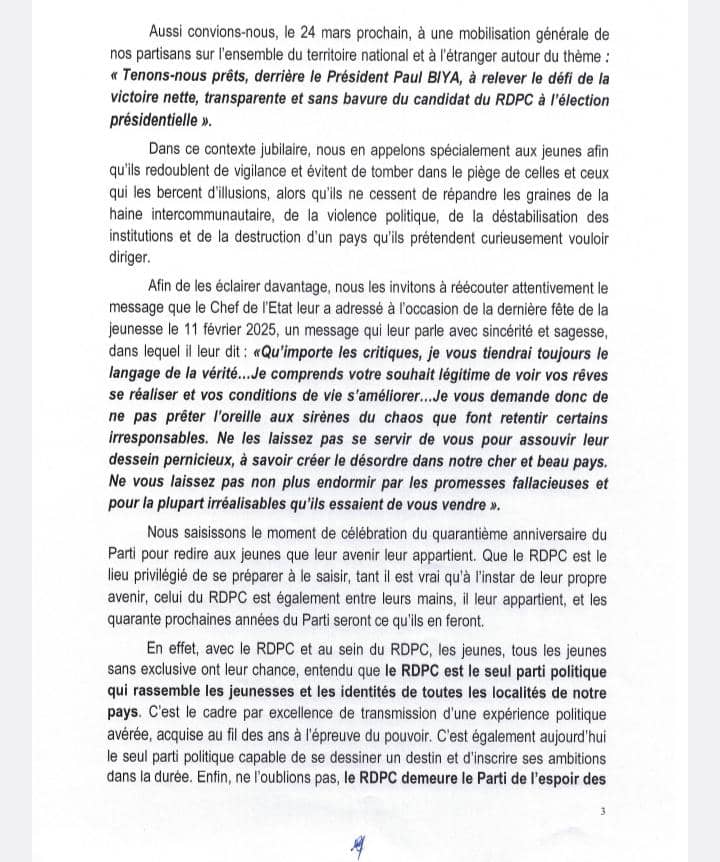 Aussi convions-nous, le 24 mars prochain, à une mobilisation générale de nos partisans sur l'ensemble du territoire national et à l'étranger autour du thème : « Tenons-nous prêts, derrière le Président Paul BIYA, à relever le défi de la victoire nette, transparente et sans bavure du candidat du RDPC à l'élection présidentielle ».

Dans ce contexte jubilaire, nous en appelons spécialement aux jeunes afin qu'ils redoublent de vigilance et évitent de tomber dans le piège de celles et ceux qui les bercent d'illusions, alors qu'ils ne cessent de répandre les graines de la haine intercommunautaire, de la violence politique, de la déstabilisation des institutions et de la destruction d'un pays qu'ils prétendent curieusement vouloir diriger.

Afin de les éclairer davantage, nous les invitons à réécouter attentivement le message que le Chef de l'Etat leur a adressé à l'occasion de la dernière fête de la jeunesse le 11 février 2025, un message qui leur parle avec sincérité et sagesse, dans lequel il leur dit : «Qu'importe les critiques, je vous tiendrai toujours le langage de la vérité...Je comprends votre souhait légitime de voir vos rêves se réaliser et vos conditions de vie s'améliorer...Je vous demande donc de ne pas prêter l'oreille aux sirènes du chaos que font retentir certains irresponsables. Ne les laissez pas se servir de vous pour assouvir leur dessein pernicieux, à savoir créer le désordre dans notre cher et beau pays. Ne vous laissez pas non plus endormir par les promesses fallacieuses et pour la plupart irréalisables qu'ils essaient de vous vendre ».

Nous saisissons le moment de célébration du quarantième anniversaire du Parti pour redire aux jeunes que leur avenir leur appartient. Que le RDPC est le lieu privilégié de se préparer à le saisir, tant il est vrai qu'à l'instar de leur propre avenir, celui du RDPC est également entre leurs mains, il leur appartient, et les quarante prochaines années du Parti seront ce qu'ils en feront.

En effet, avec le RDPC et au sein du RDPC, les jeunes, tous les jeunes sans exclusive ont leur chance, entendu que le RDPC est le seul parti politique qui rassemble les jeunesses et les identités de toutes les localités de notre pays. C'est le cadre par excellence de transmission d'une expérience politique avérée, acquise au fil des ans à l'épreuve du pouvoir. C'est également aujourd'hui le seul parti politique capable de se dessiner un destin et d'inscrire ses ambitions dans la durée. Enfin, ne l'oublions pas, le RDPC demeure le Parti de l'espoir des

3